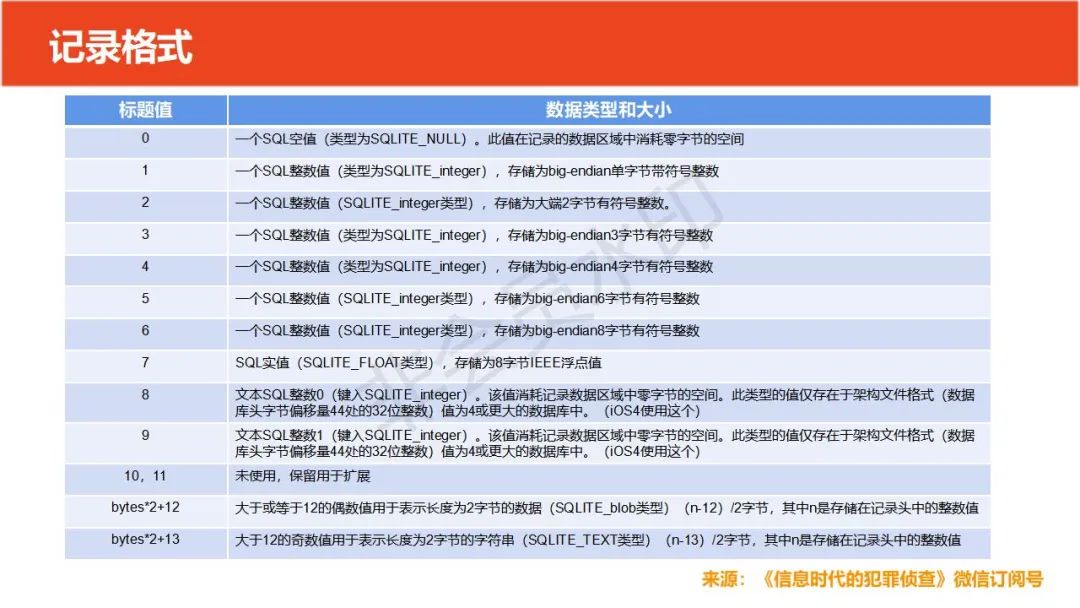 记录格式

| 标题值 | 数据类型和大小 |
|---|---|
| 0 | 一个SQL空值（类型为SQLITE_NULL）。此值在记录的数据区域中消耗零字节的空间 |
| 1 | 一个SQL整数值（类型为SQLITE_integer），存储为big-endian单字节带符号整数 |
| 2 | 一个SQL整数值（SQLITE_integer类型），存储为大端2字节有符号整数。 |
| 3 | 一个SQL整数值（类型为SQLITE_integer），存储为big-endian3字节有符号整数 |
| 4 | 一个SQL整数值（类型为SQLITE_integer），存储为big-endian4字节有符号整数 |
| 5 | 一个SQL整数值（SQLITE_integer类型），存储为big-endian6字节有符号整数 |
| 6 | 一个SQL整数值（SQLITE_integer类型），存储为big-endian8字节有符号整数 |
| 7 | SQL实值（SQLITE_FLOAT类型），存储为8字节IEEE浮点值 |
| 8 | 文本SQL整数0（键入SQLITE_integer）。该值消耗记录数据区域中零字节的空间。此类型的值仅存在于架构文件格式（数据库头字节偏移量44处的32位整数）值为4或更大的数据库中。（iOS4使用这个） |
| 9 | 文本SQL整数1（键入SQLITE_integer）。该值消耗记录数据区域中零字节的空间。此类型的值仅存在于架构文件格式（数据库头字节偏移量44处的32位整数）值为4或更大的数据库中。（iOS4使用这个） |
| 10，11 | 未使用，保留用于扩展 |
| bytes*2+12 | 大于或等于12的偶数值用于表示长度为2字节的数据（SQLITE_blob类型）（n-12）/2字节，其中n是存储在记录头中的整数值 |
| bytes*2+13 | 大于12的奇数值用于表示长度为2字节的字符串（SQLITE_TEXT类型）（n-13）/2字节，其中n是存储在记录头中的整数值 |

来源：《信息时代的犯罪侦查》微信订阅号